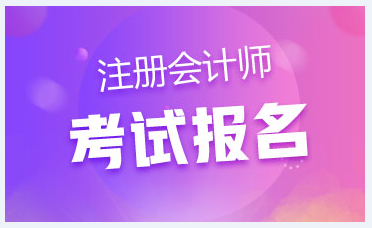 注册会计师
考试报名